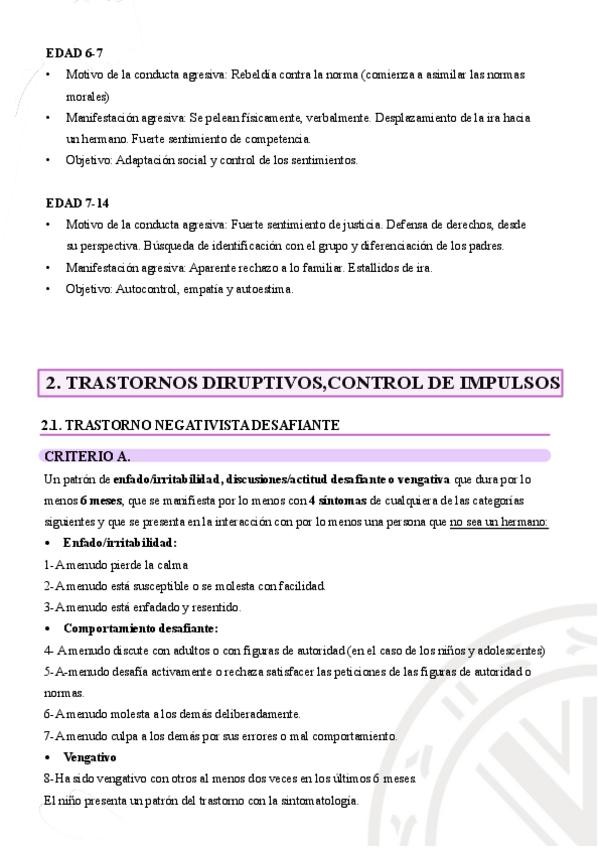 EDAD 6-7

• Motivo de la conducta agresiva: Rebeldía contra la norma (comienza a asimilar las normas morales)
• Manifestación agresiva: Se pelean físicamente, verbalmente. Desplazamiento de la ira hacia un hermano. Fuerte sentimiento de competencia.
• Objetivo: Adaptación social y control de los sentimientos.

EDAD 7-14

• Motivo de la conducta agresiva: Fuerte sentimiento de justicia. Defensa de derechos, desde su perspectiva. Búsqueda de identificación con el grupo y diferenciación de los padres.
• Manifestación agresiva: Aparente rechazo a lo familiar. Estallidos de ira.
• Objetivo: Autocontrol, empatía y autoestima.

2. TRASTORNOS DIRUPTIVOS,CONTROL DE IMPULSOS

2.1. TRASTORNO NEGATIVISTA DESAFIANTE

CRITERIO A.

Un patrón de enfado/irritabilidad, discusiones/actitud desafiante o vengativa que dura por lo menos 6 meses, que se manifiesta por lo menos con 4 síntomas de cualquiera de las categorías siguientes y que se presenta en la interacción con por lo menos una persona que no sea un hermano:

• Enfado/irritabilidad:
1-A menudo pierde la calma
2-A menudo está susceptible o se molesta con facilidad.
3-A menudo está enfadado y resentido.
• Comportamiento desafiante:
4- A menudo discute con adultos o con figuras de autoridad (en el caso de los niños y adolescentes)
5-A-menudo desafía activamente o rechaza satisfacer las peticiones de las figuras de autoridad o normas.
6-A menudo molesta a los demás deliberadamente.
7-A menudo culpa a los demás por sus errores o mal comportamiento.
• Vengativo
8-Ha sido vengativo con otros al menos dos veces en los últimos 6 meses.
El niño presenta un patrón del trastorno con la sintomatología.